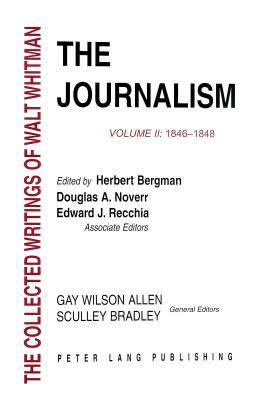 THE COLLECTED WRITINGS OF WALT WHITMAN

THE JOURNALISM

VOLUME II: 1846–1848

Edited by Herbert Bergman
Douglas A. Noverr
Edward J. Recchia
Associate Editors

GAY WILSON ALLEN
SCULLEY BRADLEY
General Editors

PETER LANG PUBLISHING